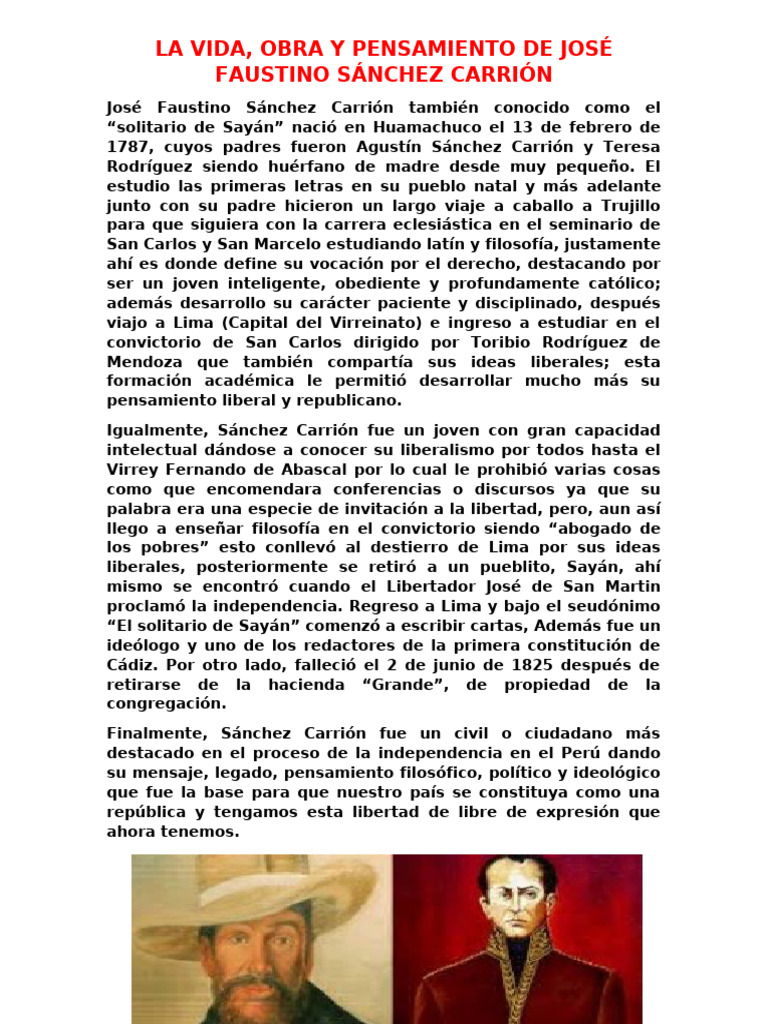 LA VIDA, OBRA Y PENSAMIENTO DE JOSÉ FAUSTINO SÁNCHEZ CARRIÓN

José Faustino Sánchez Carrión también conocido como el “solitario de Sayán” nació en Huamachuco el 13 de febrero de 1787, cuyos padres fueron Agustín Sánchez Carrión y Teresa Rodríguez siendo huérfano de madre desde muy pequeño. El estudio las primeras letras en su pueblo natal y más adelante junto con su padre hicieron un largo viaje a caballo a Trujillo para que siguiera con la carrera eclesiástica en el seminario de San Carlos y San Marcelo estudiando latín y filosofía, justamente ahí es donde define su vocación por el derecho, destacando por ser un joven inteligente, obediente y profundamente católico; además desarrollo su carácter paciente y disciplinado, después viajo a Lima (Capital del Virreinato) e ingreso a estudiar en el convictorio de San Carlos dirigido por Toribio Rodríguez de Mendoza que también compartía sus ideas liberales; esta formación académica le permitió desarrollar mucho más su pensamiento liberal y republicano.

Igualmente, Sánchez Carrión fue un joven con gran capacidad intelectual dándose a conocer su liberalismo por todos hasta el Virrey Fernando de Abascal por lo cual le prohibió varias cosas como que encomendara conferencias o discursos ya que su palabra era una especie de invitación a la libertad, pero, aun así llego a enseñar filosofía en el convictorio siendo “abogado de los pobres” esto conllevó al destierro de Lima por sus ideas liberales, posteriormente se retiró a un pueblito, Sayán, ahí mismo se encontró cuando el Libertador José de San Martin proclamó la independencia. Regreso a Lima y bajo el seudónimo “El solitario de Sayán” comenzó a escribir cartas, Además fue un ideólogo y uno de los redactores de la primera constitución de Cádiz. Por otro lado, falleció el 2 de junio de 1825 después de retirarse de la hacienda “Grande”, de propiedad de la congregación.

Finalmente, Sánchez Carrión fue un civil o ciudadano más destacado en el proceso de la independencia en el Perú dando su mensaje, legado, pensamiento filosófico, político y ideológico que fue la base para que nuestro país se constituya como una república y tengamos esta libertad de libre de expresión que ahora tenemos.